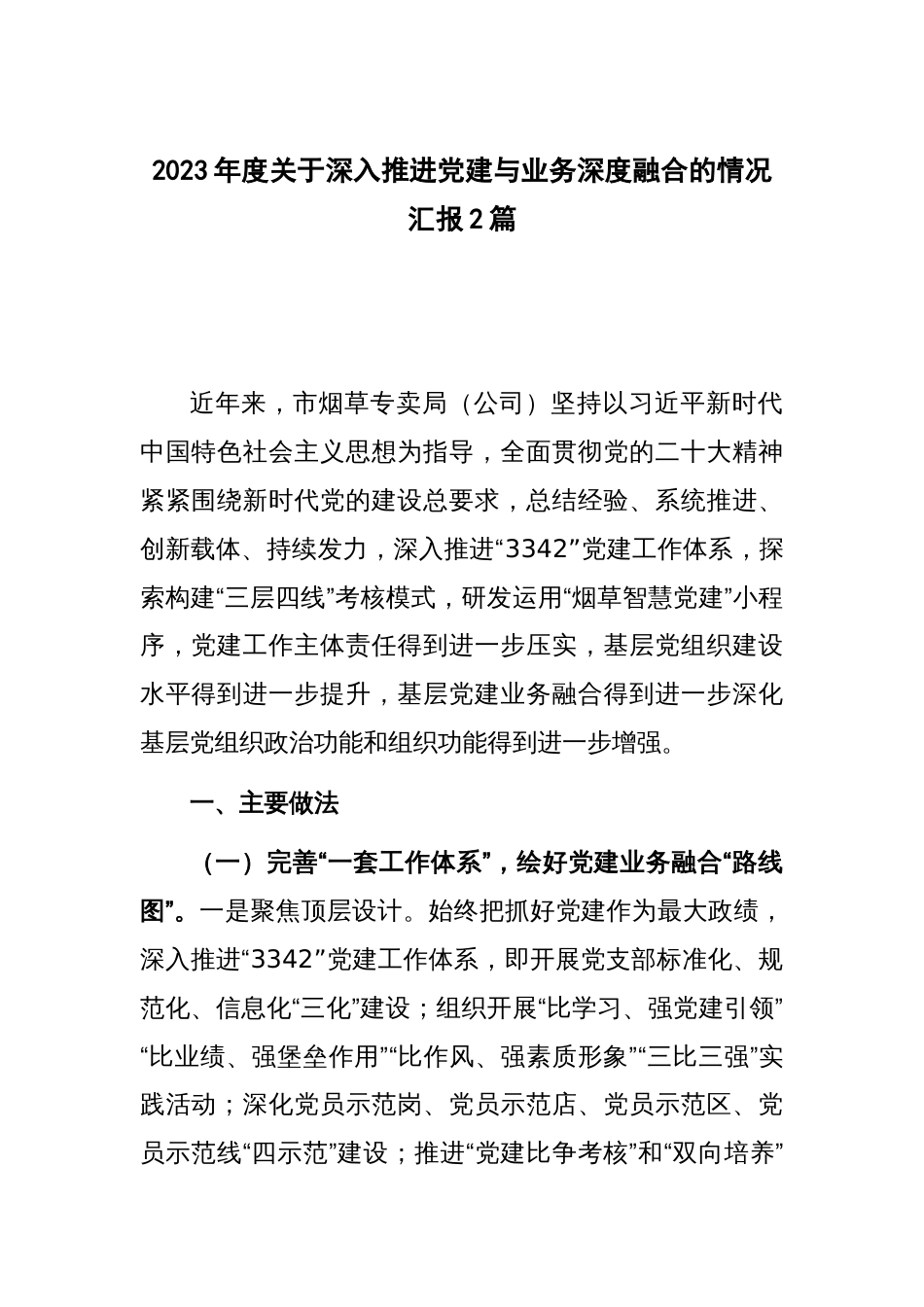 2023年度关于深入推进党建与业务深度融合的情况汇报2篇

近年来，市烟草专卖局（公司）坚持以习近平新时代中国特色社会主义思想为指导，全面贯彻党的二十大精神紧紧围绕新时代党的建设总要求，总结经验、系统推进、创新载体、持续发力，深入推进“3342”党建工作体系，探索构建“三层四线”考核模式，研发运用“烟草智慧党建”小程序，党建工作主体责任得到进一步压实，基层党组织建设水平得到进一步提升，基层党建业务融合得到进一步深化基层党组织政治功能和组织功能得到进一步增强。

一、主要做法

（一）完善“一套工作体系”，绘好党建业务融合“路线图”。一是聚焦顶层设计。始终把抓好党建作为最大政绩，深入推进“3342”党建工作体系，即开展党支部标准化、规范化、信息化“三化”建设；组织开展“比学习、强党建引领”“比业绩、强堡垒作用”“比作风、强素质形象”“三比三强”实践活动；深化党员示范岗、党员示范店、党员示范区、党员示范线“四示范”建设；推进“党建比争考核”和“双向培养”